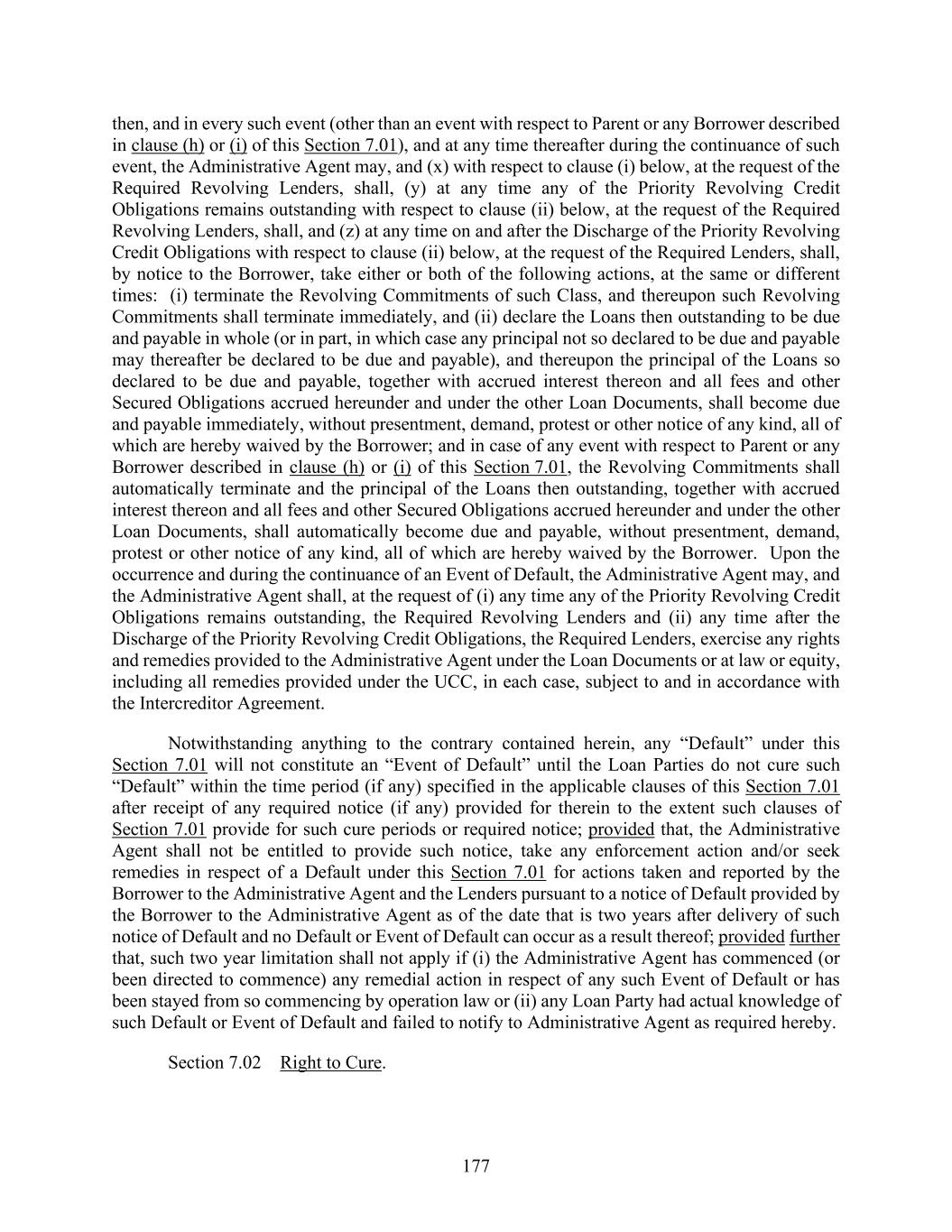 then, and in every such event (other than an event with respect to Parent or any Borrower described in clause (h) or (i) of this Section 7.01), and at any time thereafter during the continuance of such event, the Administrative Agent may, and (x) with respect to clause (i) below, at the request of the Required Revolving Lenders, shall, (y) at any time any of the Priority Revolving Credit Obligations remains outstanding with respect to clause (ii) below, at the request of the Required Revolving Lenders, shall, and (z) at any time on and after the Discharge of the Priority Revolving Credit Obligations with respect to clause (ii) below, at the request of the Required Lenders, shall, by notice to the Borrower, take either or both of the following actions, at the same or different times: (i) terminate the Revolving Commitments of such Class, and thereupon such Revolving Commitments shall terminate immediately, and (ii) declare the Loans then outstanding to be due and payable in whole (or in part, in which case any principal not so declared to be due and payable may thereafter be declared to be due and payable), and thereupon the principal of the Loans so declared to be due and payable, together with accrued interest thereon and all fees and other Secured Obligations accrued hereunder and under the other Loan Documents, shall become due and payable immediately, without presentment, demand, protest or other notice of any kind, all of which are hereby waived by the Borrower; and in case of any event with respect to Parent or any Borrower described in clause (h) or (i) of this Section 7.01, the Revolving Commitments shall automatically terminate and the principal of the Loans then outstanding, together with accrued interest thereon and all fees and other Secured Obligations accrued hereunder and under the other Loan Documents, shall automatically become due and payable, without presentment, demand, protest or other notice of any kind, all of which are hereby waived by the Borrower. Upon the occurrence and during the continuance of an Event of Default, the Administrative Agent may, and the Administrative Agent shall, at the request of (i) any time any of the Priority Revolving Credit Obligations remains outstanding, the Required Revolving Lenders and (ii) any time after the Discharge of the Priority Revolving Credit Obligations, the Required Lenders, exercise any rights and remedies provided to the Administrative Agent under the Loan Documents or at law or equity, including all remedies provided under the UCC, in each case, subject to and in accordance with the Intercreditor Agreement.

Notwithstanding anything to the contrary contained herein, any “Default” under this Section 7.01 will not constitute an “Event of Default” until the Loan Parties do not cure such “Default” within the time period (if any) specified in the applicable clauses of this Section 7.01 after receipt of any required notice (if any) provided for therein to the extent such clauses of Section 7.01 provide for such cure periods or required notice; provided that, the Administrative Agent shall not be entitled to provide such notice, take any enforcement action and/or seek remedies in respect of a Default under this Section 7.01 for actions taken and reported by the Borrower to the Administrative Agent and the Lenders pursuant to a notice of Default provided by the Borrower to the Administrative Agent as of the date that is two years after delivery of such notice of Default and no Default or Event of Default can occur as a result thereof; provided further that, such two year limitation shall not apply if (i) the Administrative Agent has commenced (or been directed to commence) any remedial action in respect of any such Event of Default or has been stayed from so commencing by operation law or (ii) any Loan Party had actual knowledge of such Default or Event of Default and failed to notify to Administrative Agent as required hereby.

Section 7.02 Right to Cure.

177